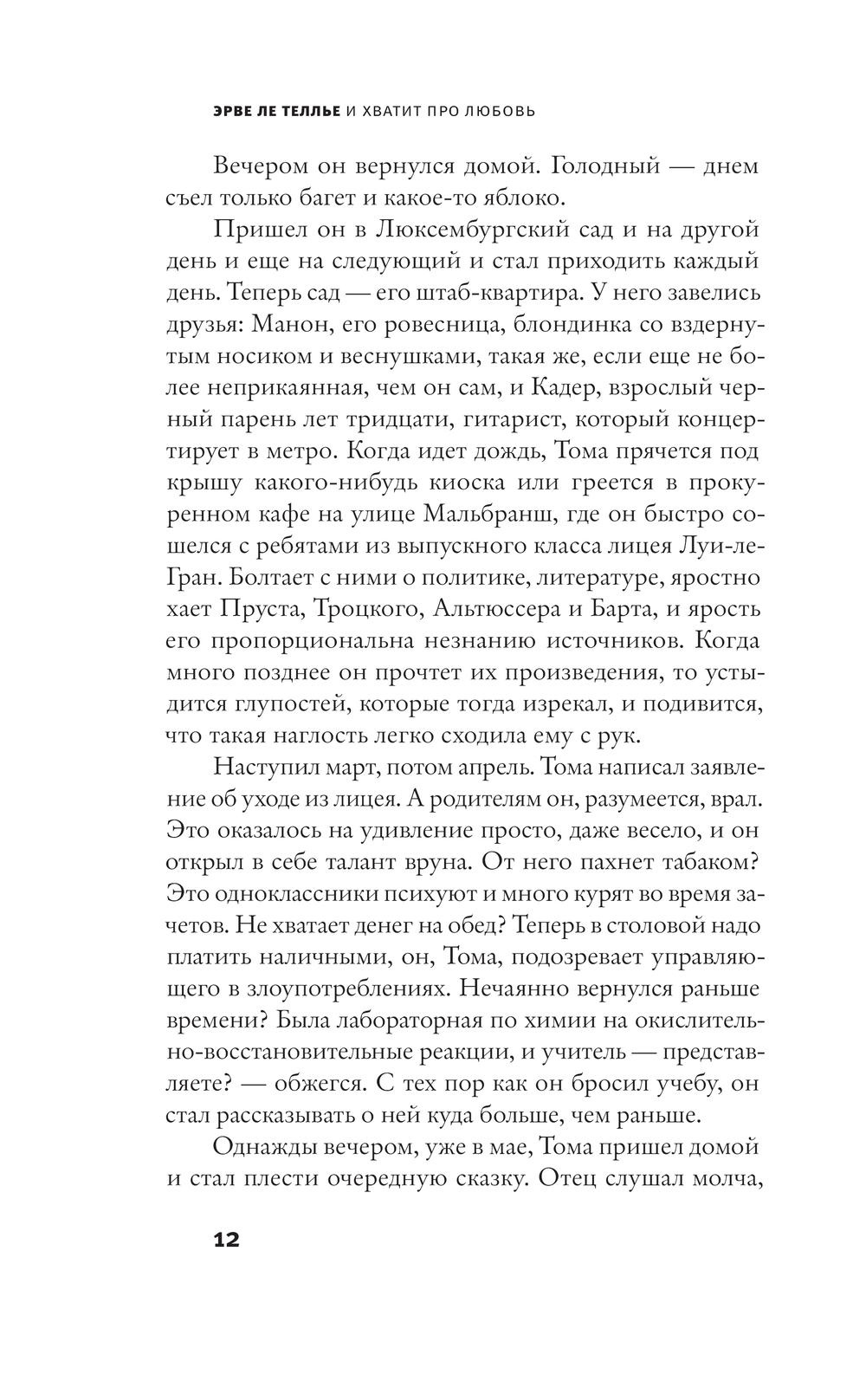 ЭРВЕ ЛЕ ТЕЛЛЬЕ И ХВАТИТ ПРО ЛЮБОВЬ

Вечером он вернулся домой. Голодный — днем съел только багет и какое-то яблоко.

Пришел он в Люксембургский сад и на другой день и еще на следующий и стал приходить каждый день. Теперь сад — его штаб-квартира. У него завелись друзья: Манон, его ровесница, блондинка со вздернутым носиком и веснушками, такая же, если еще не более неприкаянная, чем он сам, и Кадер, взрослый черный парень лет тридцати, гитарист, который концертирует в метро. Когда идет дождь, Тома прячется под крышу какого-нибудь киоска или греется в прокуренном кафе на улице Мальбранш, где он быстро сошелся с ребятами из выпускного класса лицея Луи-ле-Гран. Болтает с ними о политике, литературе, яростно хает Пруста, Троцкого, Альтюссера и Барта, и ярость его пропорциональна незнанию источников. Когда много позднее он прочтет их произведения, то устыдится глупостей, которые тогда изрекал, и подивится, что такая наглость легко сходила ему с рук.

Наступил март, потом апрель. Тома написал заявление об уходе из лицея. А родителям он, разумеется, врал. Это оказалось на удивление просто, даже весело, и он открыл в себе талант вруна. От него пахнет табаком? Это одноклассники психуют и много курят во время зачетов. Не хватает денег на обед? Теперь в столовой надо платить наличными, он, Тома, подозревает управляющего в злоупотреблениях. Нечаянно вернулся раньше времени? Была лабораторная по химии на окислительно-восстановительные реакции, и учитель — представляете? — обжегся. С тех пор как он бросил учебу, он стал рассказывать о ней куда больше, чем раньше.

Однажды вечером, уже в мае, Тома пришел домой и стал плести очередную сказку. Отец слушал молча,

12